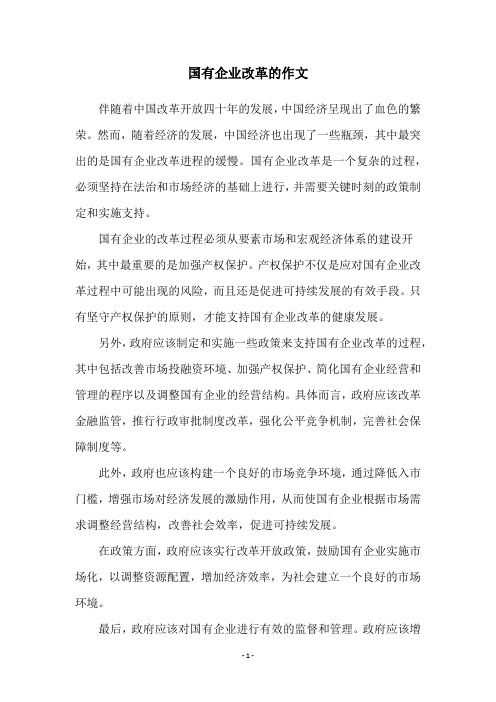 国有企业改革的作文

伴随着中国改革开放四十年的发展，中国经济呈现出了血色的繁荣。然而，随着经济的发展，中国经济也出现了一些瓶颈，其中最突出的是国有企业改革进程的缓慢。国有企业改革是一个复杂的过程，必须坚持在法治和市场经济的基础上进行，并需要关键时刻的政策制定和实施支持。

国有企业的改革过程必须从要素市场和宏观经济体系的建设开始，其中最重要的是加强产权保护。产权保护不仅是应对国有企业改革过程中可能出现的风险，而且还是促进可持续发展的有效手段。只有坚守产权保护的原则，才能支持国有企业改革的健康发展。

另外，政府应该制定和实施一些政策来支持国有企业改革的过程，其中包括改善市场投融资环境、加强产权保护、简化国有企业经营和管理的程序以及调整国有企业的经营结构。具体而言，政府应该改革金融监管，推行行政审批制度改革，强化公平竞争机制，完善社会保障制度等。

此外，政府也应该构建一个良好的市场竞争环境，通过降低入市门槛，增强市场对经济发展的激励作用，从而使国有企业根据市场需求调整经营结构，改善社会效率，促进可持续发展。

在政策方面，政府应该实行改革开放政策，鼓励国有企业实施市场化，以调整资源配置，增加经济效率，为社会建立一个良好的市场环境。

最后，政府应该对国有企业进行有效的监督和管理。政府应该增

- 1 -